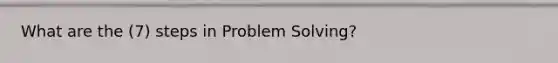 What are the (7) steps in Problem Solving?